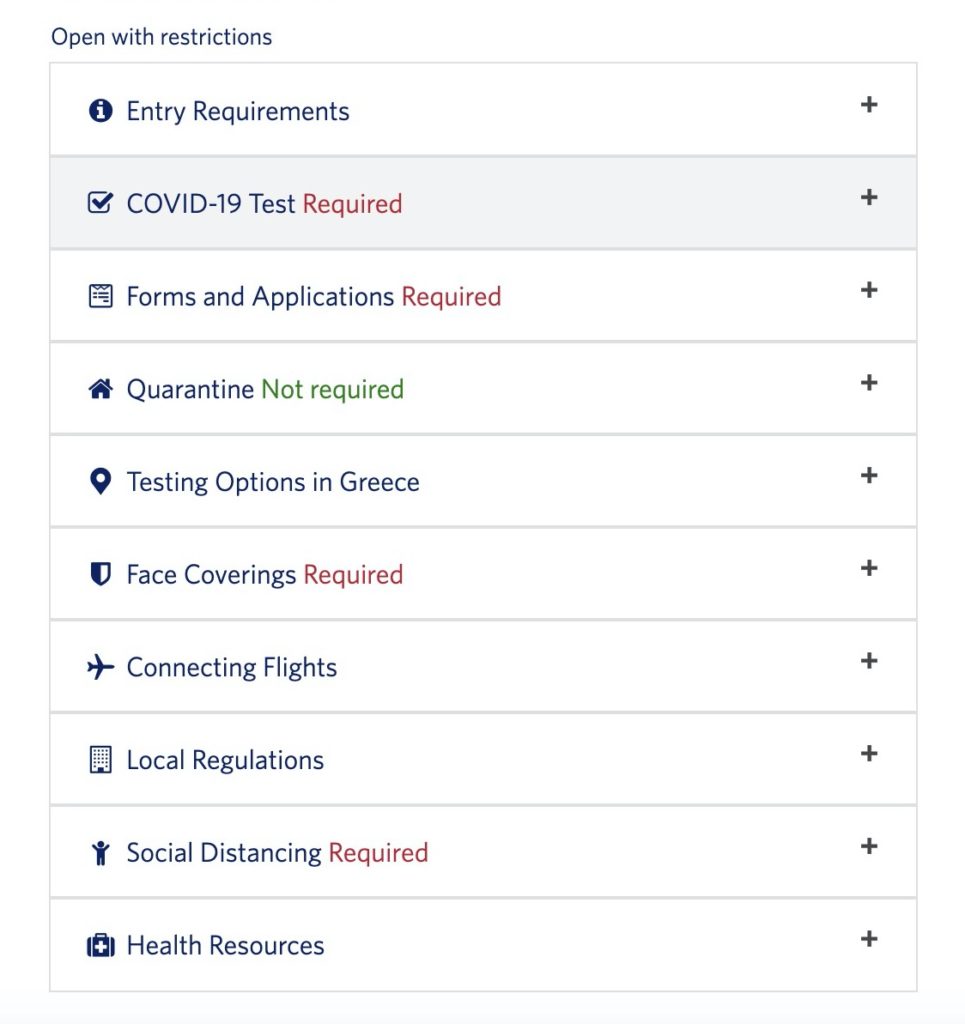 Open with restrictions

Entry Requirements +

COVID-19 Test Required +

Forms and Applications Required +

Quarantine Not required +

Testing Options in Greece +

Face Coverings Required +

Connecting Flights +

Local Regulations +

Social Distancing Required +

Health Resources +